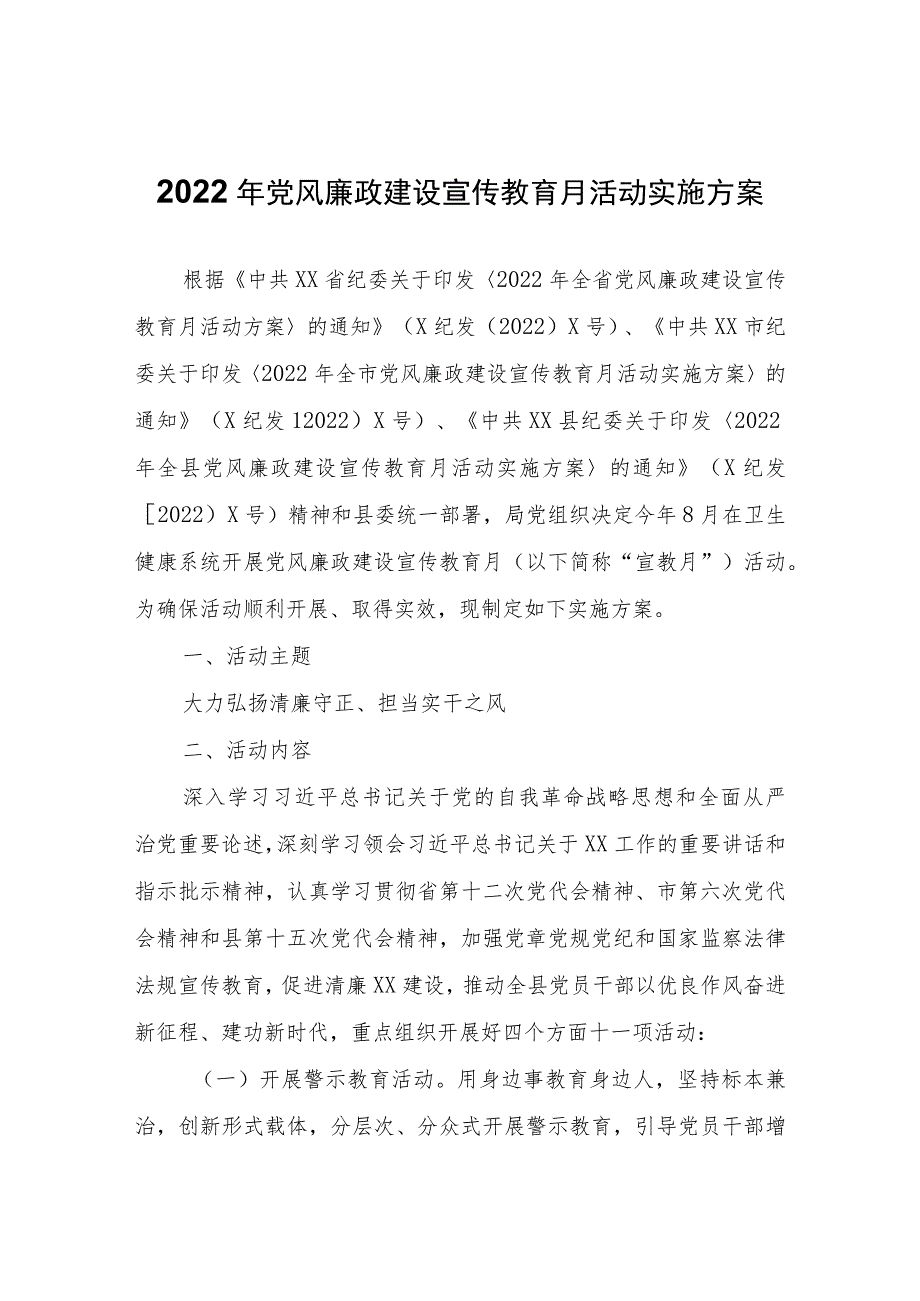 2022年党风廉政建设宣传教育月活动实施方案

根据《中共XX省纪委关于印发〈2022年全省党风廉政建设宣传教育月活动方案〉的通知》（X纪发（2022）X号）、《中共XX市纪委关于印发〈2022年全市党风廉政建设宣传教育月活动实施方案〉的通知》（X纪发12022）X号）、《中共XX县纪委关于印发〈2022年全县党风廉政建设宣传教育月活动实施方案〉的通知》（X纪发［2022）X号）精神和县委统一部署，局党组织决定今年8月在卫生健康系统开展党风廉政建设宣传教育月（以下简称“宣教月”）活动。为确保活动顺利开展、取得实效，现制定如下实施方案。

一、活动主题

大力弘扬清廉守正、担当实干之风

二、活动内容

深入学习习近平总书记关于党的自我革命战略思想和全面从严治党重要论述，深刻学习领会习近平总书记关于XX工作的重要讲话和指示批示精神，认真学习贯彻省第十二次党代会精神、市第六次党代会精神和县第十五次党代会精神，加强党章党规党纪和国家监察法律法规宣传教育，促进清廉XX建设，推动全县党员干部以优良作风奋进新征程、建功新时代，重点组织开展好四个方面十一项活动：

（一）开展警示教育活动。用身边事教育身边人，坚持标本兼治，创新形式载体，分层次、分众式开展警示教育，引导党员干部增